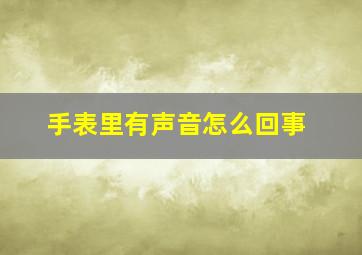 手表里有声音怎么回事